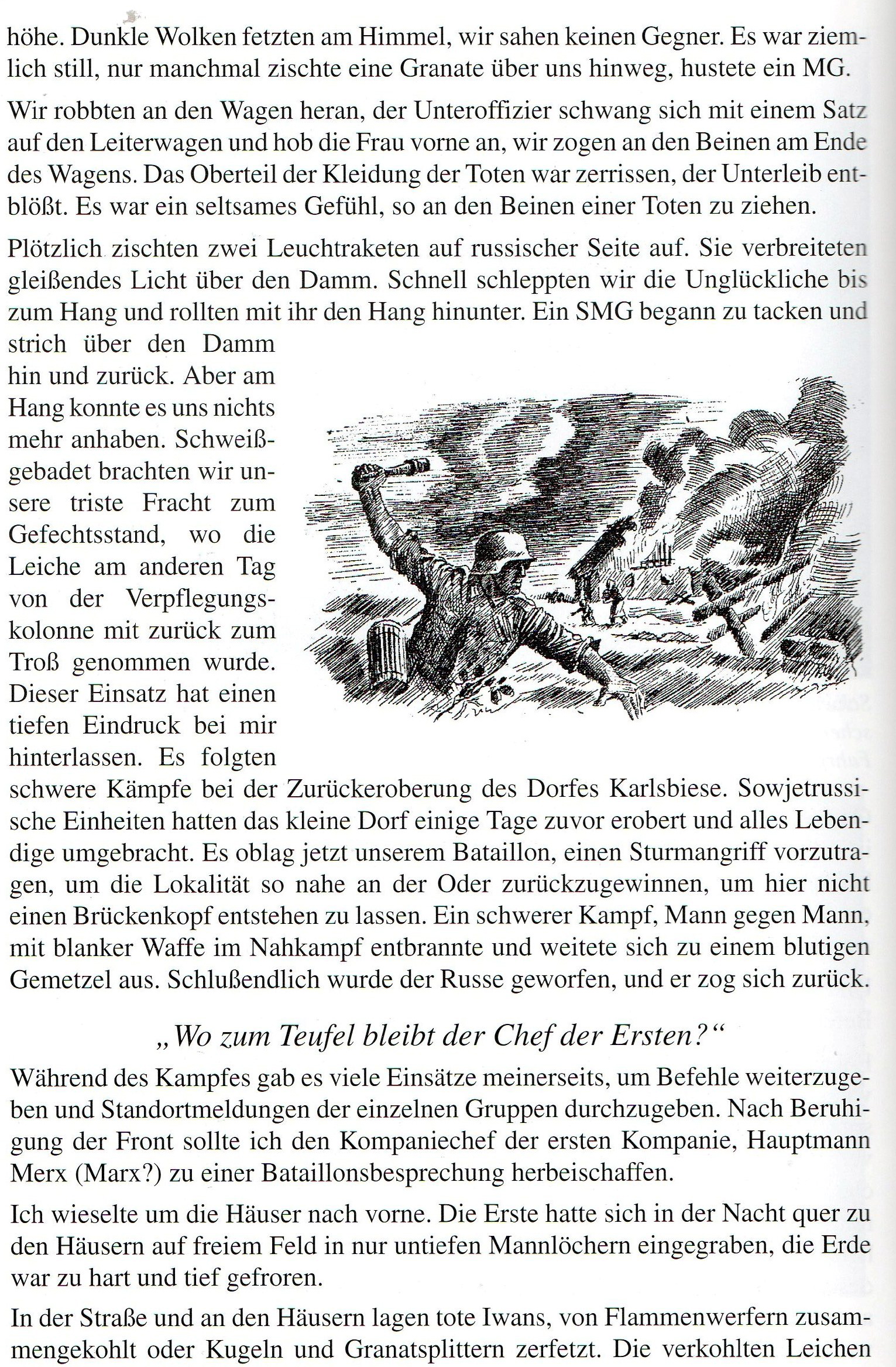 höhe. Dunkle Wolken fetzten am Himmel, wir sahen keinen Gegner. Es war ziemlich still, nur manchmal zischte eine Granate über uns hinweg, hustete ein MG.

Wir robbten an den Wagen heran, der Unteroffizier schwang sich mit einem Satz auf den Leiterwagen und hob die Frau vorne an, wir zogen an den Beinen am Ende des Wagens. Das Oberteil der Kleidung der Toten war zerrissen, der Unterleib entblößt. Es war ein seltsames Gefühl, so an den Beinen einer Toten zu ziehen.

Plötzlich zischten zwei Leuchtraketen auf russischer Seite auf. Sie verbreiteten gleißendes Licht über den Damm. Schnell schleppten wir die Unglückliche bis zum Hang und rollten mit ihr den Hang hinunter. Ein SMG begann zu tacken und strich über den Damm hin und zurück. Aber am Hang konnte es uns nichts mehr anhaben. Schweißgebadet brachten wir unsere triste Fracht zum Gefechtsstand, wo die Leiche am anderen Tag von der Verpflegungskolonne mit zurück zum Troß genommen wurde. Dieser Einsatz hat einen tiefen Eindruck bei mir hinterlassen. Es folgten schwere Kämpfe bei der Zurückeroberung des Dorfes Karlsbiese. Sowjetrussische Einheiten hatten das kleine Dorf einige Tage zuvor erobert und alles Lebendige umgebracht. Es oblag jetzt unserem Bataillon, einen Sturmangriff vorzutragen, um die Lokalität so nahe an der Oder zurückzugewinnen, um hier nicht einen Brückenkopf entstehen zu lassen. Ein schwerer Kampf, Mann gegen Mann, mit blanker Waffe im Nahkampf entbrannte und weitete sich zu einem blutigen Gemetzel aus. Schlußendlich wurde der Russe geworfen, und er zog sich zurück.

„Wo zum Teufel bleibt der Chef der Ersten?“

Während des Kampfes gab es viele Einsätze meinerseits, um Befehle weiterzugeben und Standortmeldungen der einzelnen Gruppen durchzugeben. Nach Beruhigung der Front sollte ich den Kompaniechef der ersten Kompanie, Hauptmann Merx (Marx?) zu einer Bataillonsbesprechung herbeischaffen.

Ich wieselte um die Häuser nach vorne. Die Erste hatte sich in der Nacht quer zu den Häusern auf freiem Feld in nur untiefen Mannlöchern eingegraben, die Erde war zu hart und tief gefroren.

In der Straße und an den Häusern lagen tote Iwans, von Flammenwerfern zusammengekohlt oder Kugeln und Granatsplittern zerfetzt. Die verkohlten Leichen